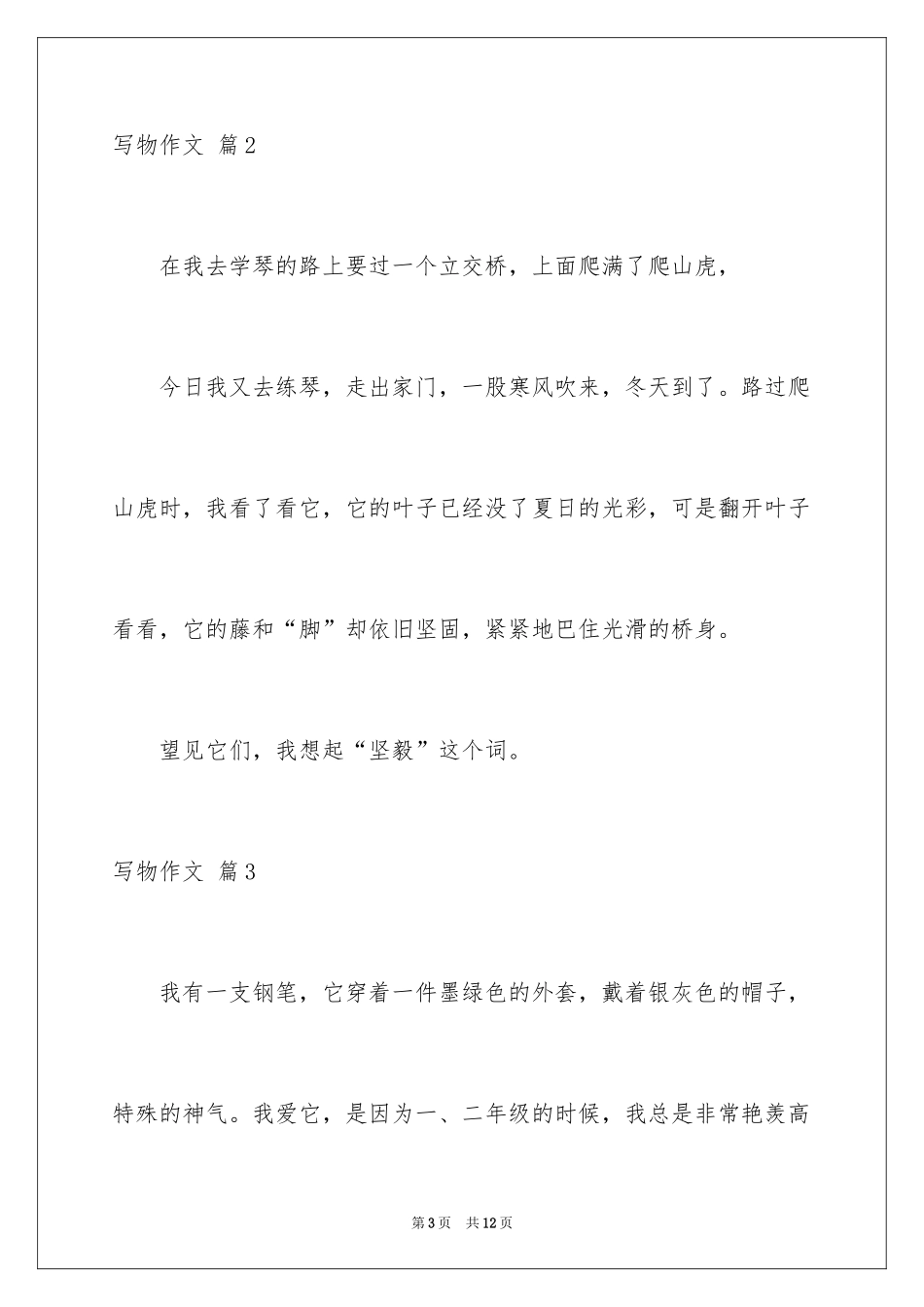 写物作文 篇2

在我去学琴的路上要过一个立交桥，上面爬满了爬山虎，

今日我又去练琴，走出家门，一股寒风吹来，冬天到了。路过爬山虎时，我看了看它，它的叶子已经没了夏日的光彩，可是翻开叶子看看，它的藤和“脚”却依旧坚固，紧紧地巴住光滑的桥身。

望见它们，我想起“坚毅”这个词。

写物作文 篇3

我有一支钢笔，它穿着一件墨绿色的外套，戴着银灰色的帽子，特殊的神气。我爱它，是因为一、二年级的时候，我总是非常艳羡高

第3页 共12页